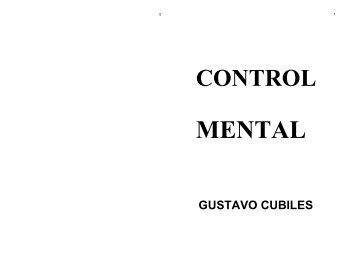 CONTROL

MENTAL

GUSTAVO CUBILES